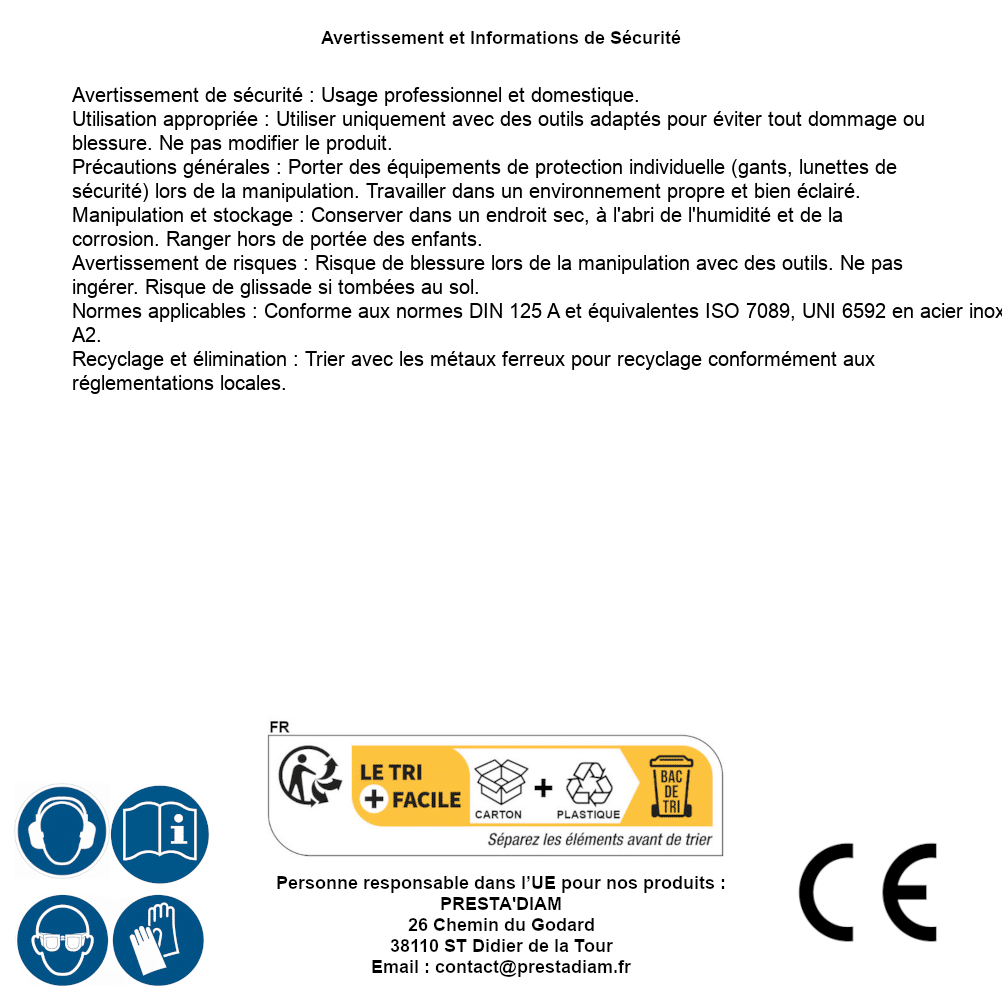 Avertissement et Informations de Sécurité

Avertissement de sécurité : Usage professionnel et domestique.
Utilisation appropriée : Utiliser uniquement avec des outils adaptés pour éviter tout dommage ou blessure. Ne pas modifier le produit.
Précautions générales : Porter des équipements de protection individuelle (gants, lunettes de sécurité) lors de la manipulation. Travailler dans un environnement propre et bien éclairé.
Manipulation et stockage : Conserver dans un endroit sec, à l'abri de l'humidité et de la corrosion. Ranger hors de portée des enfants.
Avertissement de risques : Risque de blessure lors de la manipulation avec des outils. Ne pas ingérer. Risque de glissade si tombées au sol.
Normes applicables : Conforme aux normes DIN 125 A et équivalentes ISO 7089, UNI 6592 en acier inox A2.
Recyclage et élimination : Trier avec les métaux ferreux pour recyclage conformément aux réglementations locales.

FR
LE TRI
+ FACILE
CARTON
+
PLASTIQUE
BAC DE TRI
Séparez les éléments avant de trier

Personne responsable dans l'UE pour nos produits :
PRESTA'DIAM
26 Chemin du Godard
38110 ST Didier de la Tour
Email : contact@prestadiam.fr

CE